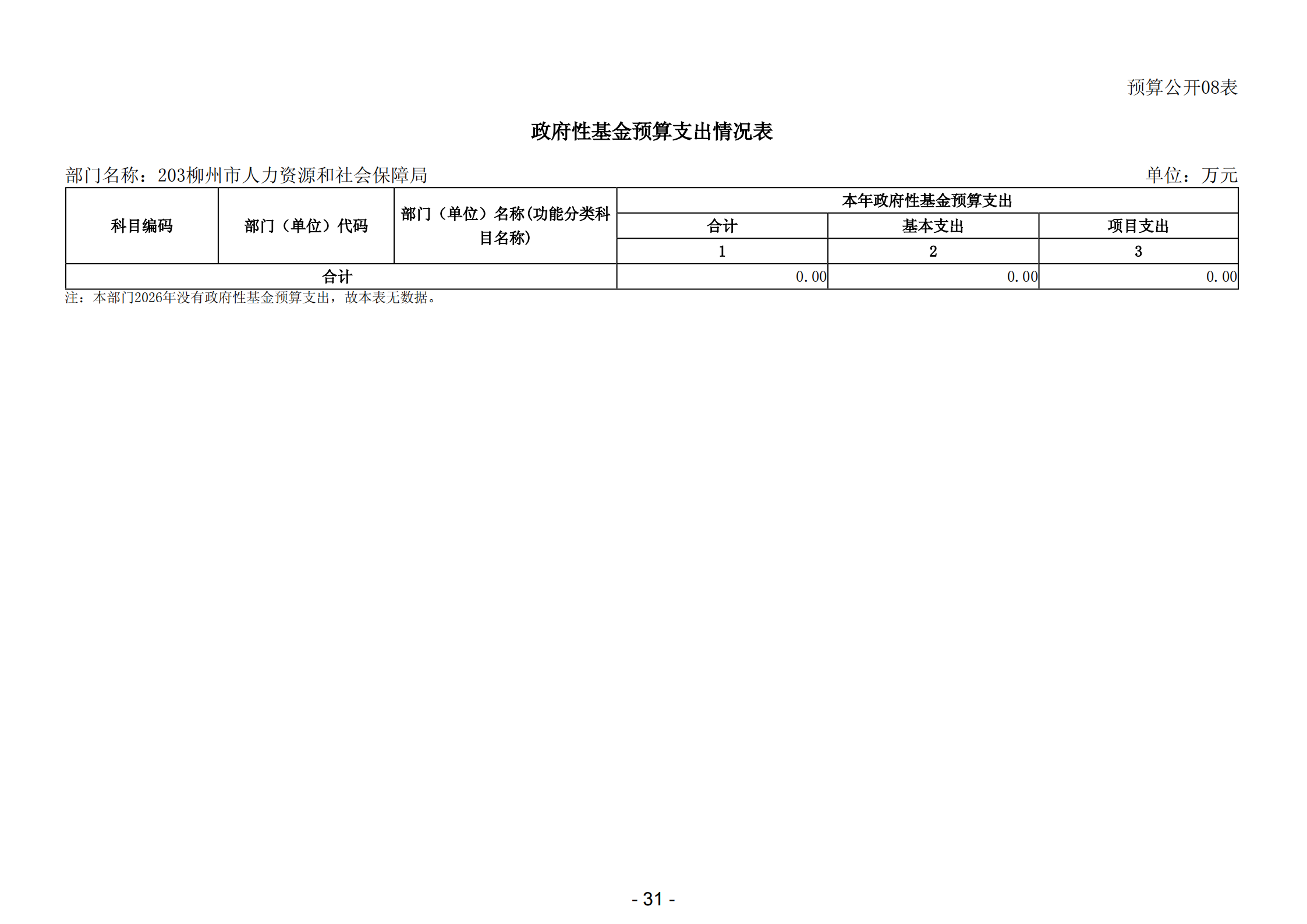 预算公开08表

政府性基金预算支出情况表

部门名称：203柳州市人力资源和社会保障局 单位：万元

| 科目编码 | 部门（单位）代码 | 部门（单位）名称(功能分类科目名称) | 本年政府性基金预算支出 | | |
|---|---|---|---|---|---|
| | | | 合计 | 基本支出 | 项目支出 |
| | | | 1 | 2 | 3 |
| 合计 | | | 0.00 | 0.00 | 0.00 |

注：本部门2026年没有政府性基金预算支出，故本表无数据。

- 31 -